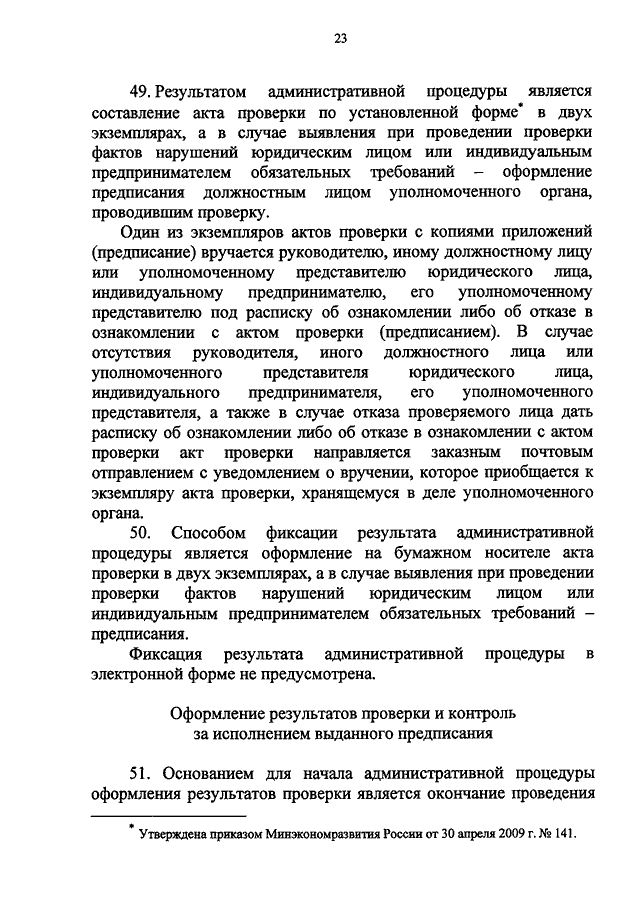 23

49. Результатом административной процедуры является составление акта проверки по установленной форме* в двух экземплярах, а в случае выявления при проведении проверки фактов нарушений юридическим лицом или индивидуальным предпринимателем обязательных требований – оформление предписания должностным лицом уполномоченного органа, проводившим проверку.

Один из экземпляров актов проверки с копиями приложений (предписание) вручается руководителю, иному должностному лицу или уполномоченному представителю юридического лица, индивидуальному предпринимателю, его уполномоченному представителю под расписку об ознакомлении либо об отказе в ознакомлении с актом проверки (предписанием). В случае отсутствия руководителя, иного должностного лица или уполномоченного представителя юридического лица, индивидуального предпринимателя, его уполномоченного представителя, а также в случае отказа проверяемого лица дать расписку об ознакомлении либо об отказе в ознакомлении с актом проверки акт проверки направляется заказным почтовым отправлением с уведомлением о вручении, которое приобщается к экземпляру акта проверки, хранящемуся в деле уполномоченного органа.

50. Способом фиксации результата административной процедуры является оформление на бумажном носителе акта проверки в двух экземплярах, а в случае выявления при проведении проверки фактов нарушений юридическим лицом или индивидуальным предпринимателем обязательных требований – предписания.

Фиксация результата административной процедуры в электронной форме не предусмотрена.

Оформление результатов проверки и контроль за исполнением выданного предписания

51. Основанием для начала административной процедуры оформления результатов проверки является окончание проведения

* Утверждена приказом Минэкономразвития России от 30 апреля 2009 г. № 141.